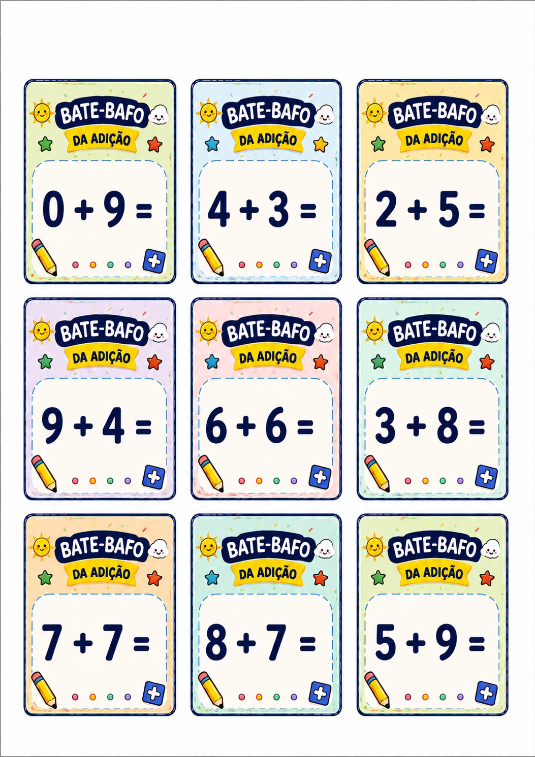 BATE-BAFO
DA ADIÇÃO

$0 + 9 =$

BATE-BAFO
DA ADIÇÃO

$4 + 3 =$

BATE-BAFO
DA ADIÇÃO

$2 + 5 =$

BATE-BAFO
DA ADIÇÃO

$9 + 4 =$

BATE-BAFO
DA ADIÇÃO

$6 + 6 =$

BATE-BAFO
DA ADIÇÃO

$3 + 8 =$

BATE-BAFO
DA ADIÇÃO

$7 + 7 =$

BATE-BAFO
DA ADIÇÃO

$8 + 7 =$

BATE-BAFO
DA ADIÇÃO

$5 + 9 =$